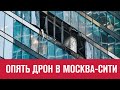 ОПЯТЬ ДРОН В МОСКВА-СИТИ